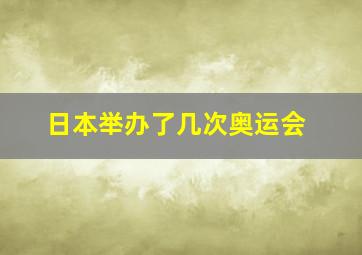 日本举办了几次奥运会